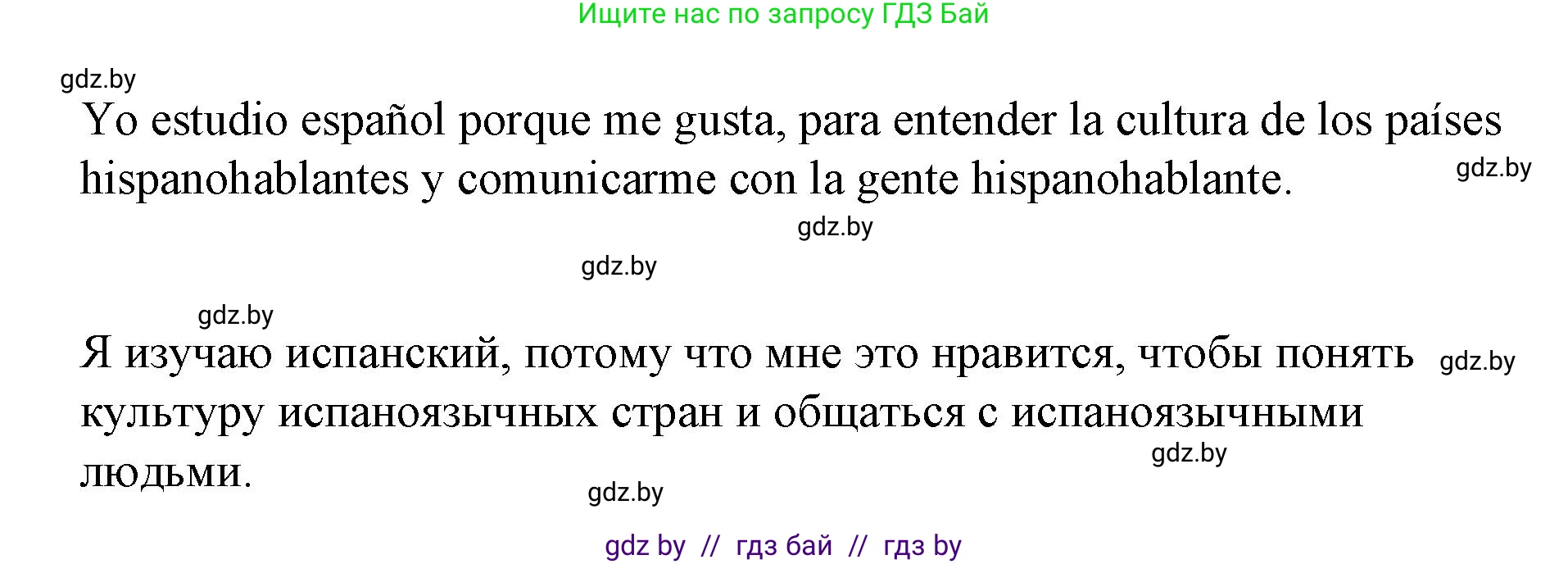 Ищите нас по запросу ГДЗ Бай

gdz.by

Yo estudio español porque me gusta, para entender la cultura de los países hispanohablantes y comunicarme con la gente hispanohablante.

gdz.by

gdz.by

gdz.by

gdz.by

Я изучаю испанский, потому что мне это нравится, чтобы понять культуру испаноязычных стран и общаться с испаноязычными людьми.

gdz.by

gdz.by

gdz.by

gdz by // гдз бай // гдз by